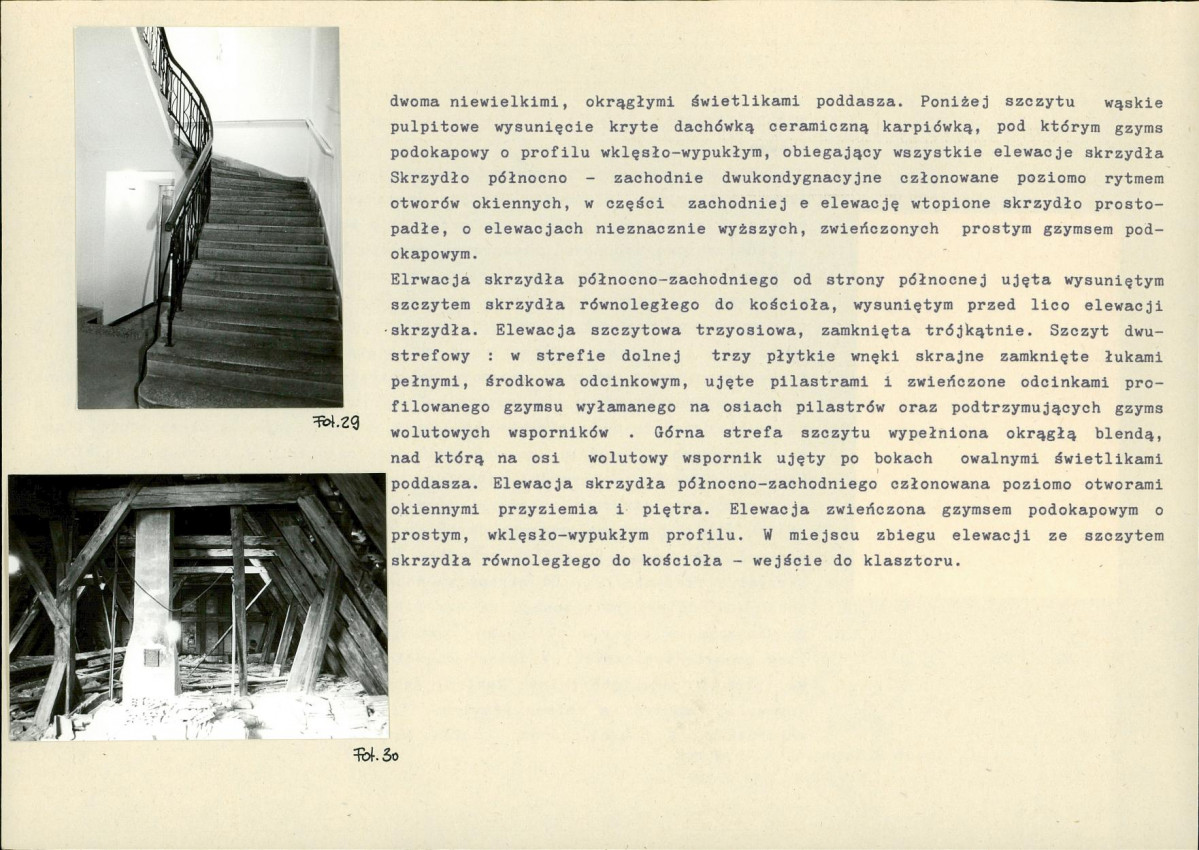 Fot.29

Fot.30

dwoma niewielkimi, okrągłymi świetlikami poddasza. Poniżej szczytu wąskie pulpitowe wysunięcie kryte dachówką ceramiczną karpiówką, pod którym gzyms podokapowy o profilu wklęsło-wypukłym, obiegający wszystkie elewacje skrzydła Skrzydło północno - zachodnie dwukondygnacyjne członowane poziomo rytmem otworów okiennych, w części zachodniej e elewację wtopione skrzydło prostopadłe, o elewacjach nieznacznie wyższych, zwieńczonych prostym gzymsem podokapowym.

Elrwacja skrzydła północno-zachodniego od strony północnej ujęta wysuniętym szczytem skrzydła równoległego do kościoła, wysuniętym przed lico elewacji skrzydła. Elewacja szczytowa trzyosiowa, zamknięta trójkątnie. Szczyt dwustrefowy : w strefie dolnej trzy płytkie wnęki skrajne zamknięte łukami pełnymi, środkowa odcinkowym, ujęte pilastrami i zwieńczone odcinkami profilowanego gzymsu wyłamanego na osiach pilastrów oraz podtrzymujących gzyms wolutowych wsporników . Górna strefa szczytu wypełniona okrągłą blendą, nad którą na osi wolutowy wspornik ujęty po bokach owalnymi świetlikami poddasza. Elewacja skrzydła północno-zachodniego członowana poziomo otworami okiennymi przyziemia i piętra. Elewacja zwieńczona gzymsem podokapowym o prostym, wklęsło-wypukłym profilu. W miejscu zbiegu elewacji ze szczytem skrzydła równoległego do kościoła - wejście do klasztoru.